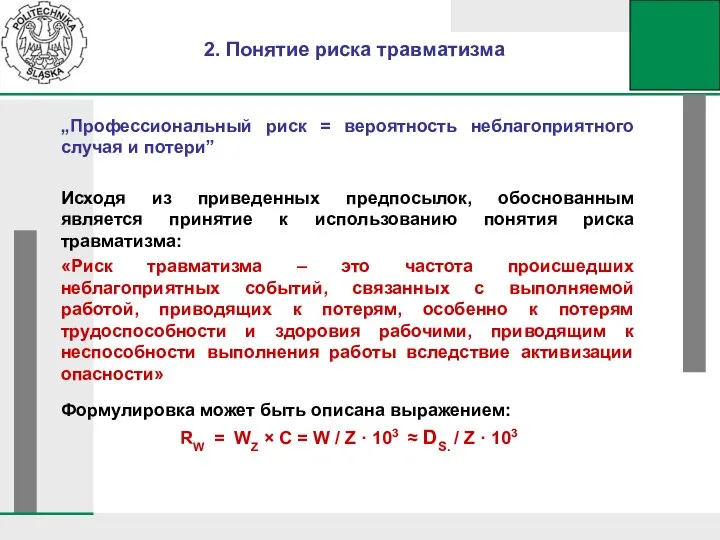 POLITECHNIKA ŚLĄSKA

2. Понятие риска травматизма

„Профессиональный риск = вероятность неблагоприятного случая и потери”

Исходя из приведенных предпосылок, обоснованным является принятие к использованию понятия риска травматизма:

«Риск травматизма – это частота происшедших неблагоприятных событий, связанных с выполняемой работой, приводящих к потерям, особенно к потерям трудоспособности и здоровия рабочими, приводящим к неспособности выполнения работы вследствие активизации опасности»

Формулировка может быть описана выражением:

$R_W = W_Z \times C = W / Z \cdot 10^3 \approx D_{S.} / Z \cdot 10^3$